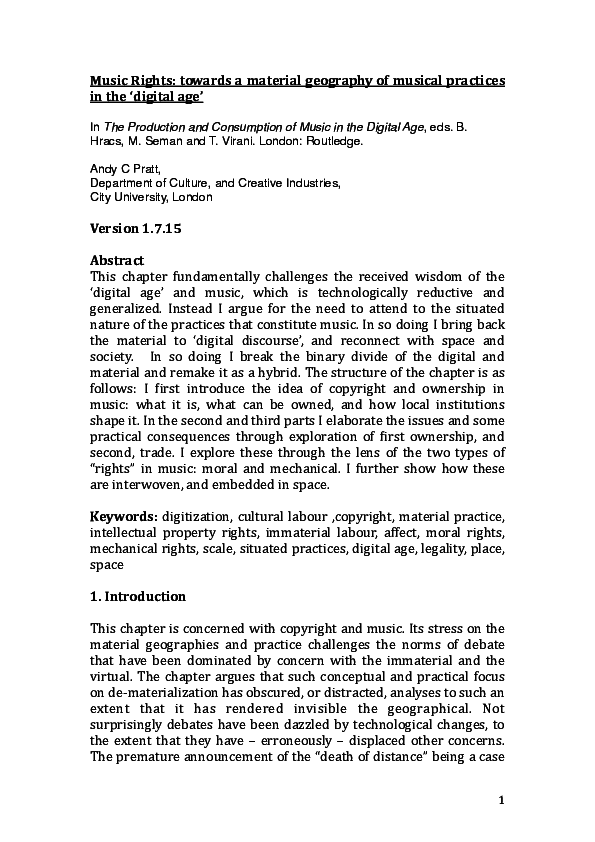 Music Rights: towards a material geography of musical practices in the 'digital age'

In The Production and Consumption of Music in the Digital Age, eds. B. Hracs, M. Seman and T. Virani. London: Routledge.

Andy C Pratt,
Department of Culture, and Creative Industries,
City University, London

Version 1.7.15

Abstract
This chapter fundamentally challenges the received wisdom of the 'digital age' and music, which is technologically reductive and generalized. Instead I argue for the need to attend to the situated nature of the practices that constitute music. In so doing I bring back the material to 'digital discourse', and reconnect with space and society. In so doing I break the binary divide of the digital and material and remake it as a hybrid. The structure of the chapter is as follows: I first introduce the idea of copyright and ownership in music: what it is, what can be owned, and how local institutions shape it. In the second and third parts I elaborate the issues and some practical consequences through exploration of first ownership, and second, trade. I explore these through the lens of the two types of "rights" in music: moral and mechanical. I further show how these are interwoven, and embedded in space.

Keywords: digitization, cultural labour ,copyright, material practice, intellectual property rights, immaterial labour, affect, moral rights, mechanical rights, scale, situated practices, digital age, legality, place, space

1. Introduction

This chapter is concerned with copyright and music. Its stress on the material geographies and practice challenges the norms of debate that have been dominated by concern with the immaterial and the virtual. The chapter argues that such conceptual and practical focus on de-materialization has obscured, or distracted, analyses to such an extent that it has rendered invisible the geographical. Not surprisingly debates have been dazzled by technological changes, to the extent that they have – erroneously – displaced other concerns. The premature announcement of the "death of distance" being a case

1